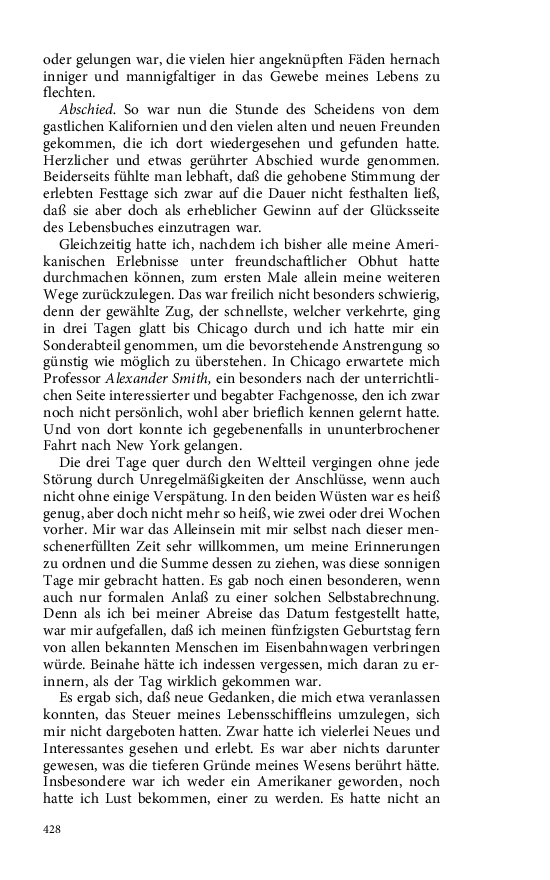 oder gelungen war, die vielen hier angeknüpften Fäden hernach inniger und mannigfaltiger in das Gewebe meines Lebens zu flechten.

Abschied. So war nun die Stunde des Scheidens von dem gastlichen Kalifornien und den vielen alten und neuen Freunden gekommen, die ich dort wiedergesehen und gefunden hatte. Herzlicher und etwas gerührter Abschied wurde genommen. Beiderseits fühlte man lebhaft, daß die gehobene Stimmung der erlebten Festtage sich zwar auf die Dauer nicht festhalten ließ, daß sie aber doch als erheblicher Gewinn auf der Glücksseite des Lebensbuches einzutragen war.

Gleichzeitig hatte ich, nachdem ich bisher alle meine Amerikanischen Erlebnisse unter freundschaftlicher Obhut hatte durchmachen können, zum ersten Male allein meine weiteren Wege zurückzulegen. Das war freilich nicht besonders schwierig, denn der gewählte Zug, der schnellste, welcher verkehrte, ging in drei Tagen glatt bis Chicago durch und ich hatte mir ein Sonderabteil genommen, um die bevorstehende Anstrengung so günstig wie möglich zu überstehen. In Chicago erwartete mich Professor Alexander Smith, ein besonders nach der unterrichtlichen Seite interessierter und begabter Fachgenosse, den ich zwar noch nicht persönlich, wohl aber brieflich kennen gelernt hatte. Und von dort konnte ich gegebenenfalls in ununterbrochener Fahrt nach New York gelangen.

Die drei Tage quer durch den Weltteil vergingen ohne jede Störung durch Unregelmäßigkeiten der Anschlüsse, wenn auch nicht ohne einige Verspätung. In den beiden Wüsten war es heiß genug, aber doch nicht mehr so heiß, wie zwei oder drei Wochen vorher. Mir war das Alleinsein mit mir selbst nach dieser menschenerfüllten Zeit sehr willkommen, um meine Erinnerungen zu ordnen und die Summe dessen zu ziehen, was diese sonnigen Tage mir gebracht hatten. Es gab noch einen besonderen, wenn auch nur formalen Anlaß zu einer solchen Selbstabrechnung. Denn als ich bei meiner Abreise das Datum festgestellt hatte, war mir aufgefallen, daß ich meinen fünfzigsten Geburtstag fern von allen bekannten Menschen im Eisenbahnwagen verbringen würde. Beinahe hätte ich indessen vergessen, mich daran zu erinnern, als der Tag wirklich gekommen war.

Es ergab sich, daß neue Gedanken, die mich etwa veranlassen konnten, das Steuer meines Lebensschiffleins umzulegen, sich mir nicht dargeboten hatten. Zwar hatte ich vielerlei Neues und Interessantes gesehen und erlebt. Es war aber nichts darunter gewesen, was die tieferen Gründe meines Wesens berührt hätte. Insbesondere war ich weder ein Amerikaner geworden, noch hatte ich Lust bekommen, einer zu werden. Es hatte nicht an

428